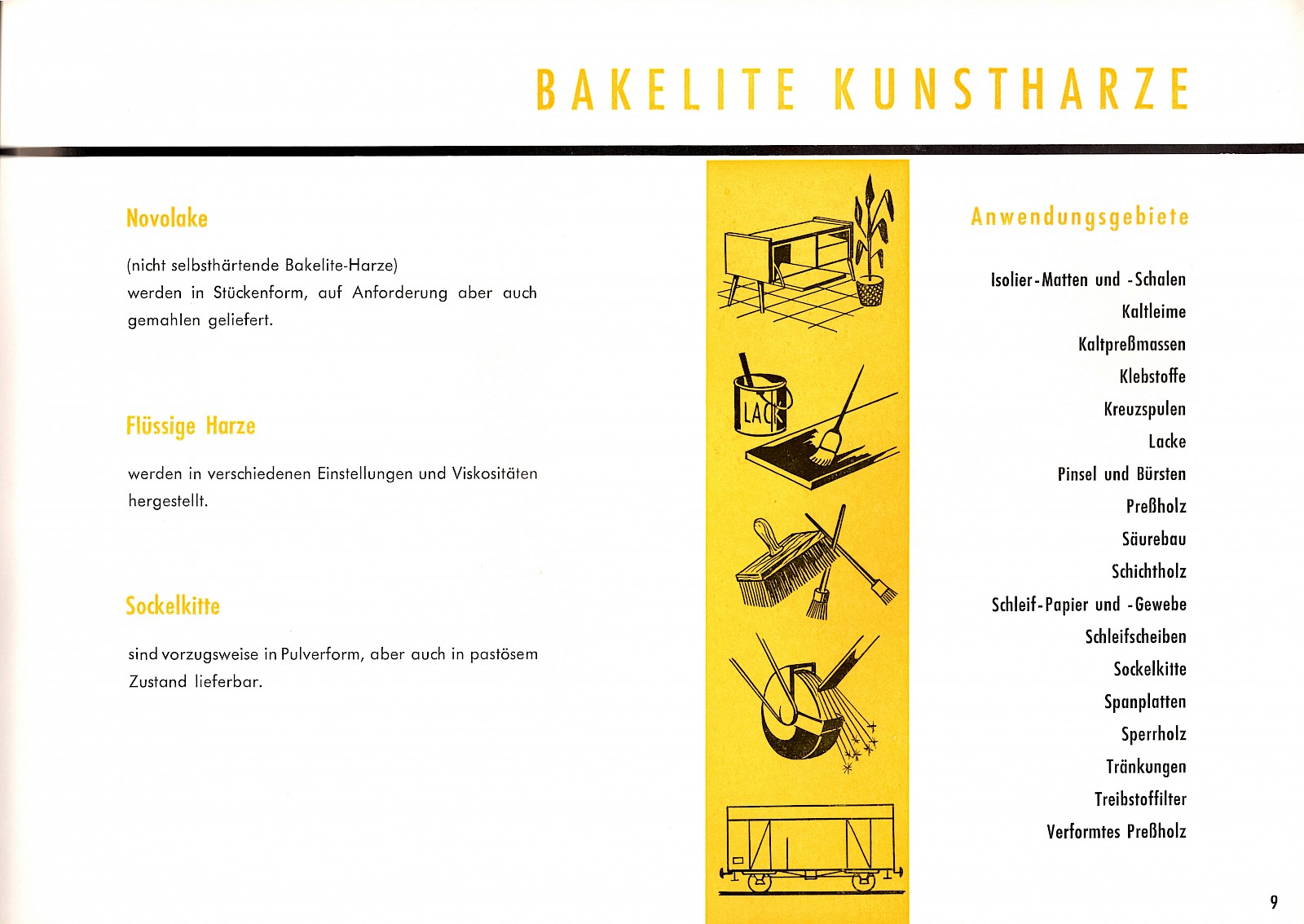 BAKELITE KUNSTHARZE

Novolake

(nicht selbsthärtende Bakelite-Harze)
werden in Stückenform, auf Anforderung aber auch gemahlen geliefert.

Flüssige Harze

werden in verschiedenen Einstellungen und Viskositäten hergestellt.

Sockelkitte

sind vorzugsweise in Pulverform, aber auch in pastösem Zustand lieferbar.

LACK

Anwendungsgebiete

Isolier-Matten und -Schalen
Kaltleime
Kaltpreßmassen
Klebstoffe
Kreuzspulen
Lacke
Pinsel und Bürsten
Preßholz
Säurebau
Schichtholz
Schleif-Papier und -Gewebe
Schleifscheiben
Sockelkitte
Spanplatten
Sperrholz
Tränkungen
Treibstoffilter
Verformtes Preßholz

9